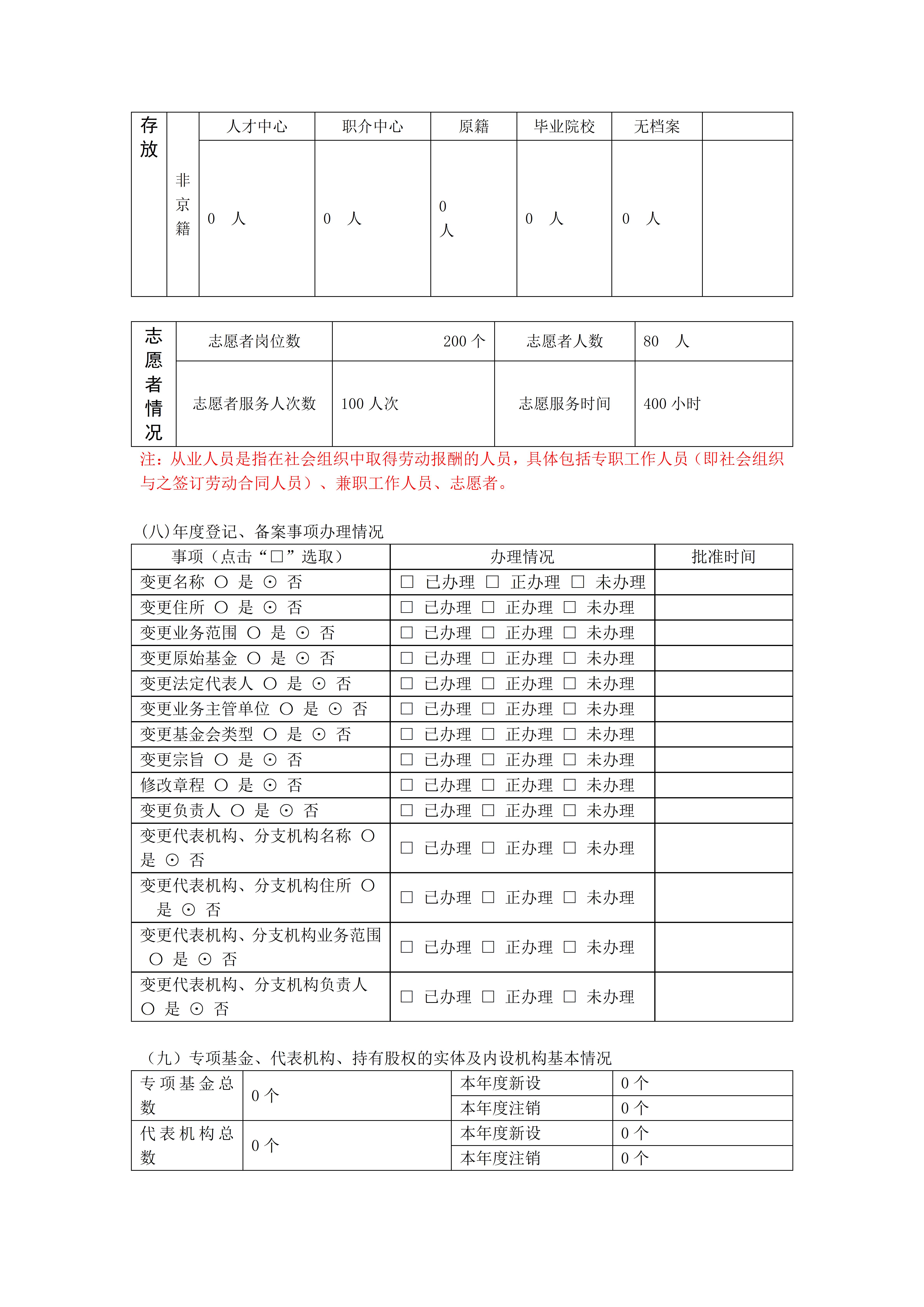 | 存放 | | 人才中心 | 职介中心 | 原籍 | 毕业院校 | 无档案 | |
|---|---|---|---|---|---|---|---|
| | 非京籍 | 0 人 | 0 人 | 0 人 | 0 人 | 0 人 | |

| 志愿者情况 | 志愿者岗位数 | 200 个 | 志愿者人数 | 80 人 |
|---|---|---|---|---|
| | 志愿者服务人次数 | 100 人次 | 志愿服务时间 | 400 小时 |

注：从业人员是指在社会组织中取得劳动报酬的人员，具体包括专职工作人员（即社会组织与之签订劳动合同人员）、兼职工作人员、志愿者。

(八)年度登记、备案事项办理情况

| 事项（点击“□”选取） | 办理情况 | 批准时间 |
|---|---|---|
| 变更名称 ○ 是 ⊙ 否 | □ 已办理 □ 正办理 □ 未办理 | |
| 变更住所 ○ 是 ⊙ 否 | □ 已办理 □ 正办理 □ 未办理 | |
| 变更业务范围 ○ 是 ⊙ 否 | □ 已办理 □ 正办理 □ 未办理 | |
| 变更原始基金 ○ 是 ⊙ 否 | □ 已办理 □ 正办理 □ 未办理 | |
| 变更法定代表人 ○ 是 ⊙ 否 | □ 已办理 □ 正办理 □ 未办理 | |
| 变更业务主管单位 ○ 是 ⊙ 否 | □ 已办理 □ 正办理 □ 未办理 | |
| 变更基金会类型 ○ 是 ⊙ 否 | □ 已办理 □ 正办理 □ 未办理 | |
| 变更宗旨 ○ 是 ⊙ 否 | □ 已办理 □ 正办理 □ 未办理 | |
| 修改章程 ○ 是 ⊙ 否 | □ 已办理 □ 正办理 □ 未办理 | |
| 变更负责人 ○ 是 ⊙ 否 | □ 已办理 □ 正办理 □ 未办理 | |
| 变更代表机构、分支机构名称 ○ 是 ⊙ 否 | □ 已办理 □ 正办理 □ 未办理 | |
| 变更代表机构、分支机构住所 ○ 是 ⊙ 否 | □ 已办理 □ 正办理 □ 未办理 | |
| 变更代表机构、分支机构业务范围 ○ 是 ⊙ 否 | □ 已办理 □ 正办理 □ 未办理 | |
| 变更代表机构、分支机构负责人 ○ 是 ⊙ 否 | □ 已办理 □ 正办理 □ 未办理 | |

（九）专项基金、代表机构、持有股权的实体及内设机构基本情况

| 专项基金总数 | 0 个 | 本年度新设 | 0 个 |
|---|---|---|---|
| | | 本年度注销 | 0 个 |
| 代表机构总数 | 0 个 | 本年度新设 | 0 个 |
| | | 本年度注销 | 0 个 |